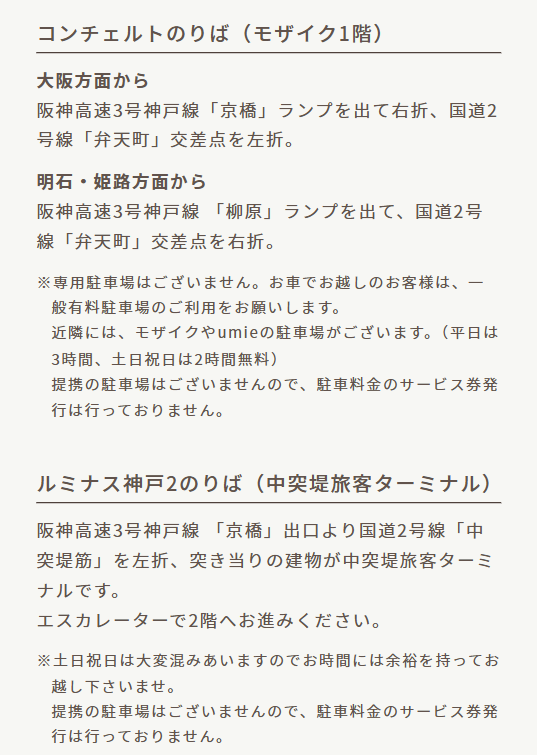 コンチェルトのりば（モザイク1階）

大阪方面から
阪神高速3号神戸線「京橋」ランプを出て右折、国道2号線「弁天町」交差点を左折。

明石・姫路方面から
阪神高速3号神戸線 「柳原」ランプを出て、国道2号線「弁天町」交差点を右折。

※専用駐車場はございません。お車でお越しのお客様は、一般有料駐車場のご利用をお願いします。
近隣には、モザイクやumieの駐車場がございます。（平日は3時間、土日祝日は2時間無料）
提携の駐車場はございませんので、駐車料金のサービス券発行は行っておりません。

ルミナス神戸2のりば（中突堤旅客ターミナル）

阪神高速3号神戸線 「京橋」出口より国道2号線「中突堤筋」を左折、突き当りの建物が中突堤旅客ターミナルです。
エスカレーターで2階へお進みください。

※土日祝日は大変混みあいますのでお時間には余裕を持ってお越し下さいませ。
提携の駐車場はございませんので、駐車料金のサービス券発行は行っておりません。